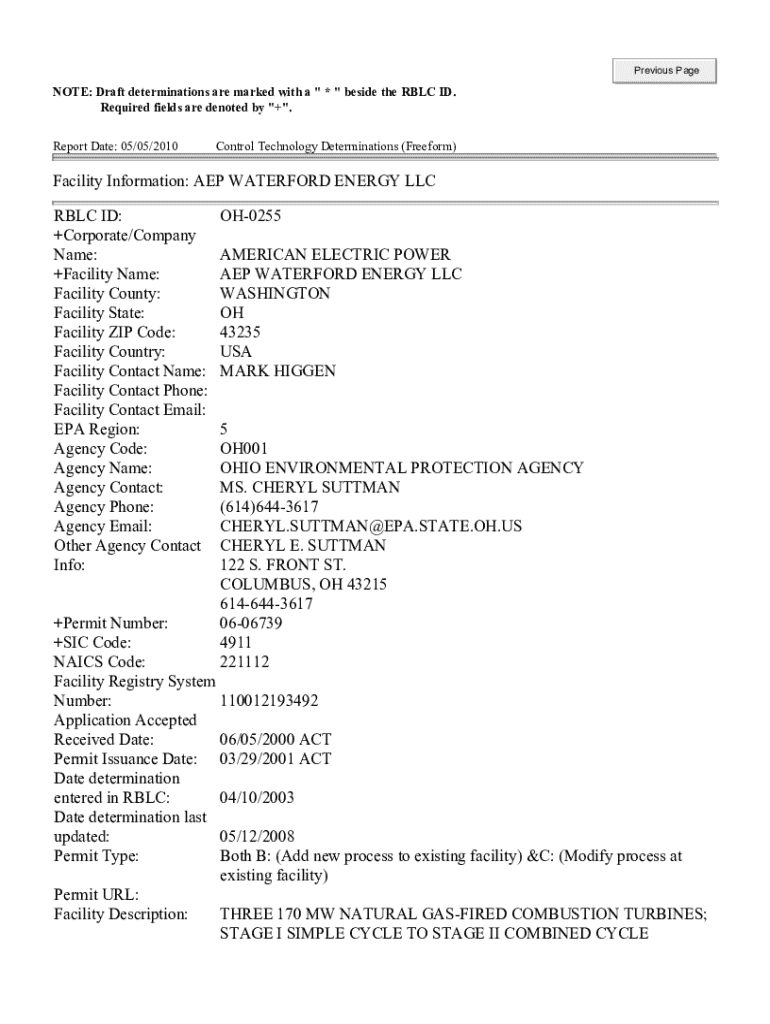 Previous Page

NOTE: Draft determinations are marked with a " * " beside the RBLC ID.
Required fields are denoted by "+".

Report Date: 05/05/2010 Control Technology Determinations (Freeform)

Facility Information: AEP WATERFORD ENERGY LLC

| | |
|---|---|
| RBLC ID: | OH-0255 |
| +Corporate/Company Name: | AMERICAN ELECTRIC POWER |
| +Facility Name: | AEP WATERFORD ENERGY LLC |
| Facility County: | WASHINGTON |
| Facility State: | OH |
| Facility ZIP Code: | 43235 |
| Facility Country: | USA |
| Facility Contact Name: | MARK HIGGEN |
| Facility Contact Phone: | |
| Facility Contact Email: | |
| EPA Region: | 5 |
| Agency Code: | OH001 |
| Agency Name: | OHIO ENVIRONMENTAL PROTECTION AGENCY |
| Agency Contact: | MS. CHERYL SUTTMAN |
| Agency Phone: | (614)644-3617 |
| Agency Email: | CHERYL.SUTTMAN@EPA.STATE.OH.US |
| Other Agency Contact Info: | CHERYL E. SUTTMAN 122 S. FRONT ST. COLUMBUS, OH 43215 614-644-3617 |
| +Permit Number: | 06-06739 |
| +SIC Code: | 4911 |
| NAICS Code: | 221112 |
| Facility Registry System Number: | 110012193492 |
| Application Accepted Received Date: | 06/05/2000 ACT |
| Permit Issuance Date: | 03/29/2001 ACT |
| Date determination entered in RBLC: | 04/10/2003 |
| Date determination last updated: | 05/12/2008 |
| Permit Type: | Both B: (Add new process to existing facility) &C: (Modify process at existing facility) |
| Permit URL: | |
| Facility Description: | THREE 170 MW NATURAL GAS-FIRED COMBUSTION TURBINES; STAGE I SIMPLE CYCLE TO STAGE II COMBINED CYCLE |